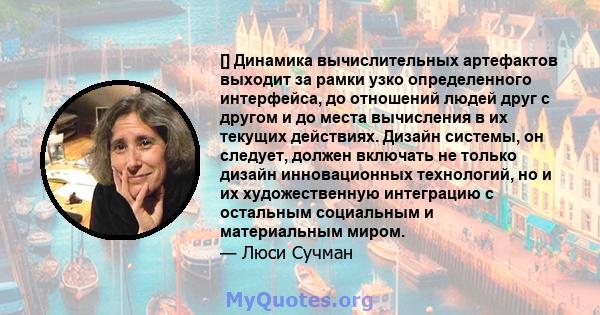 [] Динамика вычислительных артефактов выходит за рамки узко определенного интерфейса, до отношений людей друг с другом и до места вычисления в их текущих действиях. Дизайн системы, он следует, должен включать не только дизайн инновационных технологий, но и их художественную интеграцию с остальным социальным и материальным миром.
— Люси Сучман

MyQuotes.org